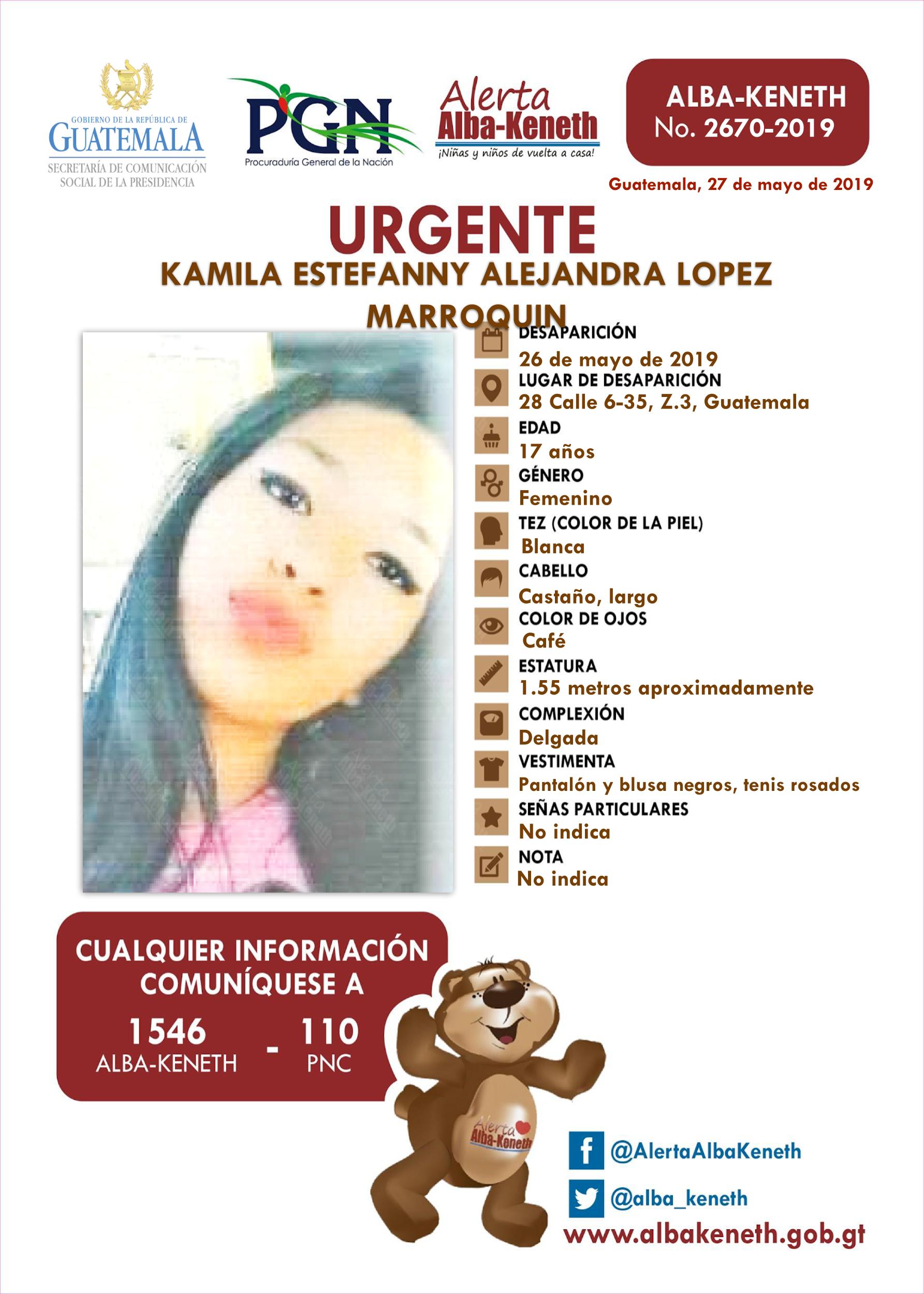 GOBIERNO DE LA REPÚBLICA DE GUATEMALA
SECRETARÍA DE COMUNICACIÓN SOCIAL DE LA PRESIDENCIA

PGN
Procuraduría General de la Nación

Alerta Alba-Keneth
¡Niñas y niños de vuelta a casa!

ALBA-KENETH
No. 2670-2019

Guatemala, 27 de mayo de 2019

URGENTE
KAMILA ESTEFANNY ALEJANDRA LOPEZ MARROQUIN

DESAPARICIÓN
26 de mayo de 2019
LUGAR DE DESAPARICIÓN
28 Calle 6-35, Z.3, Guatemala
EDAD
17 años
GÉNERO
Femenino
TEZ (COLOR DE LA PIEL)
Blanca
CABELLO
Castaño, largo
COLOR DE OJOS
Café
ESTATURA
1.55 metros aproximadamente
COMPLEXIÓN
Delgada
VESTIMENTA
Pantalón y blusa negros, tenis rosados
SEÑAS PARTICULARES
No indica
NOTA
No indica

CUALQUIER INFORMACIÓN COMUNÍQUESE A
1546 ALBA-KENETH - 110 PNC

Alerta Alba-Keneth

@AlertaAlbaKeneth
@alba_keneth
www.albakeneth.gob.gt